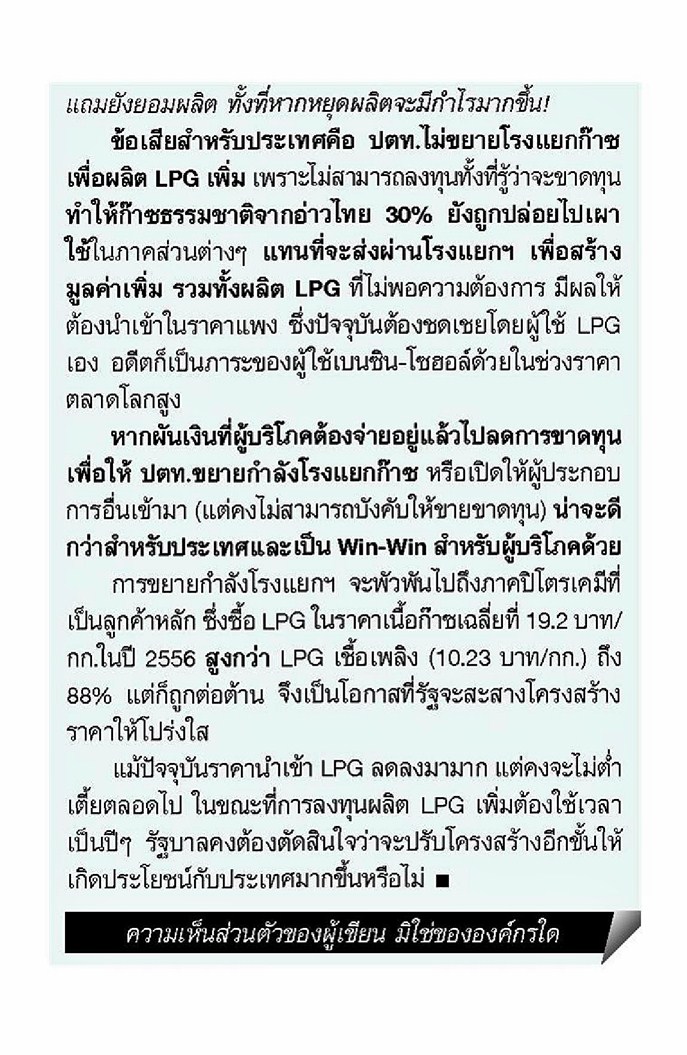 แถมยังยอมผลิต ทั้งที่หากหยุดผลิตจะมีกำไรมากขึ้น!

ข้อเสียสำหรับประเทศคือ ปตท.ไม่ขยายโรงแยกก๊าซเพื่อผลิต LPG เพิ่ม เพราะไม่สามารถลงทุนทั้งที่รู้ว่าจะขาดทุน ทำให้ก๊าซธรรมชาติจากอ่าวไทย 30% ยังถูกปล่อยไปเผาใช้ในภาคส่วนต่างๆ แทนที่จะส่งผ่านโรงแยกฯ เพื่อสร้างมูลค่าเพิ่ม รวมทั้งผลิต LPG ที่ไม่พอความต้องการ มีผลให้ต้องนำเข้าในราคาแพง ซึ่งปัจจุบันต้องชดเชยโดยผู้ใช้ LPG เอง อดีตก็เป็นภาระของผู้ใช้เบนซิน-โซฮอล์ด้วยในช่วงราคาตลาดโลกสูง

หากผันเงินที่ผู้บริโภคต้องจ่ายอยู่แล้วไปลดการขาดทุนเพื่อให้ ปตท.ขยายกำลังโรงแยกก๊าซ หรือเปิดให้ผู้ประกอบการอื่นเข้ามา (แต่คงไม่สามารถบังคับให้ขายขาดทุน) น่าจะดีกว่าสำหรับประเทศและเป็น Win-Win สำหรับผู้บริโภคด้วย

การขยายกำลังโรงแยกฯ จะพัวพันไปถึงภาคปิโตรเคมีที่เป็นลูกค้าหลัก ซึ่งซื้อ LPG ในราคาเนื้อก๊าซเฉลี่ยที่ 19.2 บาท/กก.ในปี 2556 สูงกว่า LPG เชื้อเพลิง (10.23 บาท/กก.) ถึง 88% แต่ก็ถูกต่อต้าน จึงเป็นโอกาสที่รัฐจะสะสางโครงสร้างราคาให้โปร่งใส

แม้ปัจจุบันราคานำเข้า LPG ลดลงมามาก แต่คงจะไม่ต่ำเตี้ยตลอดไป ในขณะที่การลงทุนผลิต LPG เพิ่มต้องใช้เวลาเป็นปีๆ รัฐบาลคงต้องตัดสินใจว่าจะปรับโครงสร้างอีกขั้นให้เกิดประโยชน์กับประเทศมากขึ้นหรือไม่ ■

ความเห็นส่วนตัวของผู้เขียน มิใช่ขององค์กรใด